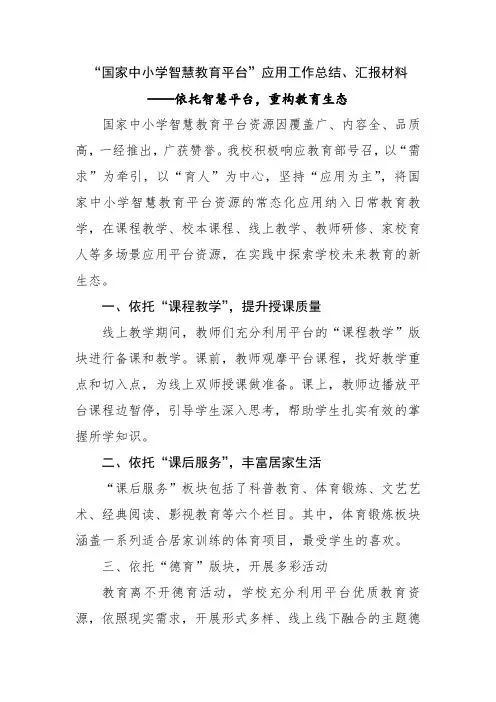 “国家中小学智慧教育平台”应用工作总结、汇报材料

——依托智慧平台，重构教育生态

国家中小学智慧教育平台资源因覆盖广、内容全、品质高，一经推出，广获赞誉。我校积极响应教育部号召，以“需求”为牵引，以“育人”为中心，坚持“应用为主”，将国家中小学智慧教育平台资源的常态化应用纳入日常教育教学，在课程教学、校本课程、线上教学、教师研修、家校育人等多场景应用平台资源，在实践中探索学校未来教育的新生态。

一、依托“课程教学”，提升授课质量

线上教学期间，教师们充分利用平台的“课程教学”版块进行备课和教学。课前，教师观摩平台课程，找好教学重点和切入点，为线上双师授课做准备。课上，教师边播放平台课程边暂停，引导学生深入思考，帮助学生扎实有效的掌握所学知识。

二、依托“课后服务”，丰富居家生活

“课后服务”板块包括了科普教育、体育锻炼、文艺艺术、经典阅读、影视教育等六个栏目。其中，体育锻炼板块涵盖一系列适合居家训练的体育项目，最受学生的喜欢。

三、依托“德育”版块，开展多彩活动

教育离不开德育活动，学校充分利用平台优质教育资源，依照现实需求，开展形式多样、线上线下融合的主题德